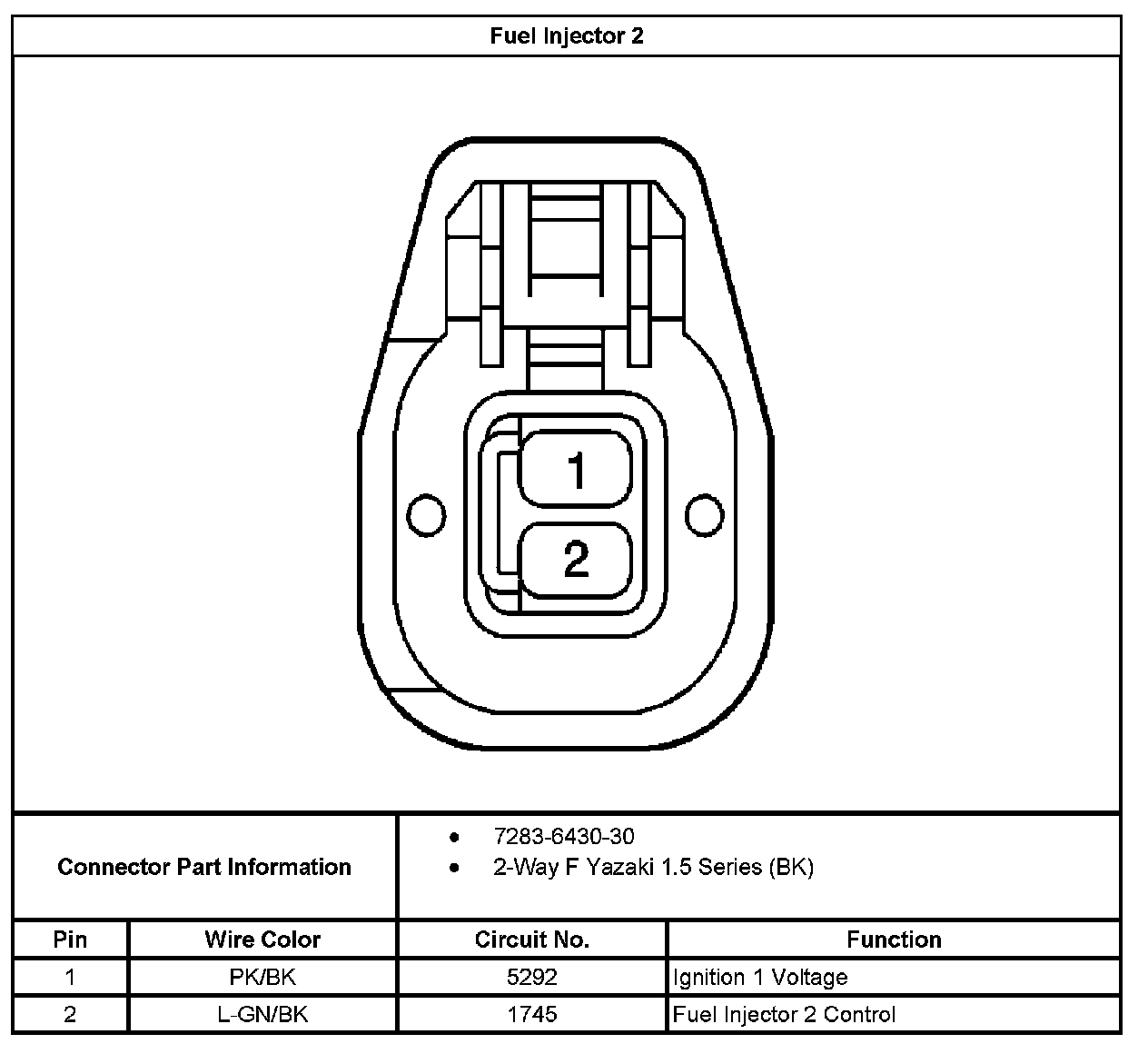 Fuel Injector 2

1

2

Connector Part Information

- 7283-6430-30
- 2-Way F Yazaki 1.5 Series (BK)

| Pin | Wire Color | Circuit No. | Function |
|---|---|---|---|
| 1 | PK/BK | 5292 | Ignition 1 Voltage |
| 2 | L-GN/BK | 1745 | Fuel Injector 2 Control |